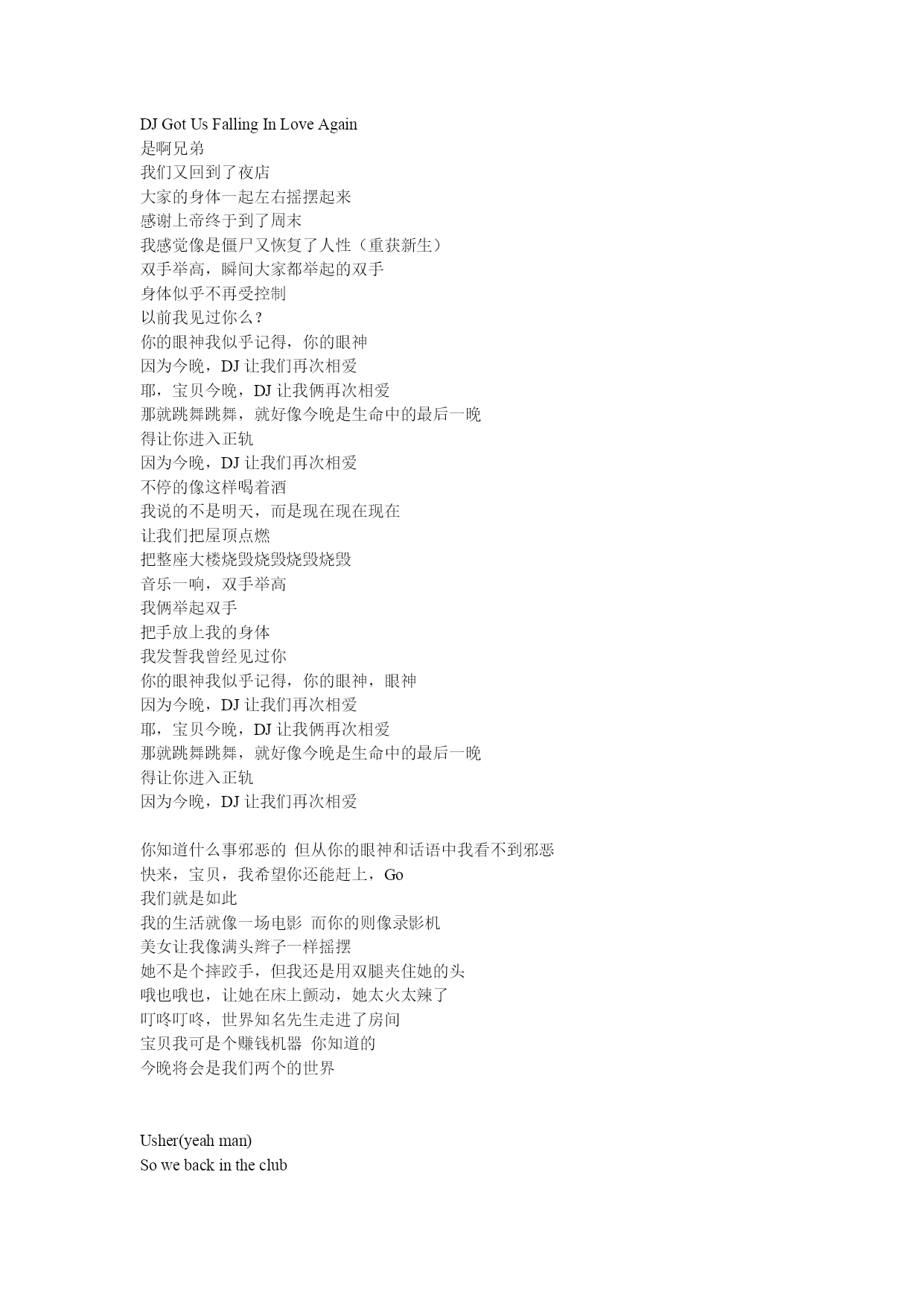 DJ Got Us Falling In Love Again
是啊兄弟
我们又回到了夜店
大家的身体一起左右摇摆起来
感谢上帝终于到了周末
我感觉像是僵尸又恢复了人性（重获新生）
双手举高，瞬间大家都举起的双手
身体似乎不再受控制
以前我见过你么？
你的眼神我似乎记得，你的眼神
因为今晚，DJ 让我们再次相爱
耶，宝贝今晚，DJ 让我俩再次相爱
那就跳舞跳舞，就好像今晚是生命中的最后一晚
得让你进入正轨
因为今晚，DJ 让我们再次相爱
不停的像这样喝着酒
我说的不是明天，而是现在现在现在
让我们把屋顶点燃
把整座大楼烧毁烧毁烧毁烧毁
音乐一响，双手举高
我俩举起双手
把手放上我的身体
我发誓我曾经见过你
你的眼神我似乎记得，你的眼神，眼神
因为今晚，DJ 让我们再次相爱
耶，宝贝今晚，DJ 让我俩再次相爱
那就跳舞跳舞，就好像今晚是生命中的最后一晚
得让你进入正轨
因为今晚，DJ 让我们再次相爱

你知道什么事邪恶的 但从你的眼神和话语中我看不到邪恶
快来，宝贝，我希望你还能赶上，Go
我们就是如此
我的生活就像一场电影 而你的则像录影机
美女让我像满头辫子一样摇摆
她不是个摔跤手，但我还是用双腿夹住她的头
哦也哦也，让她在床上颤动，她太火太辣了
叮咚叮咚，世界知名先生走进了房间
宝贝我可是个赚钱机器 你知道的
今晚将会是我们两个的世界

Usher(yeah man)
So we back in the club